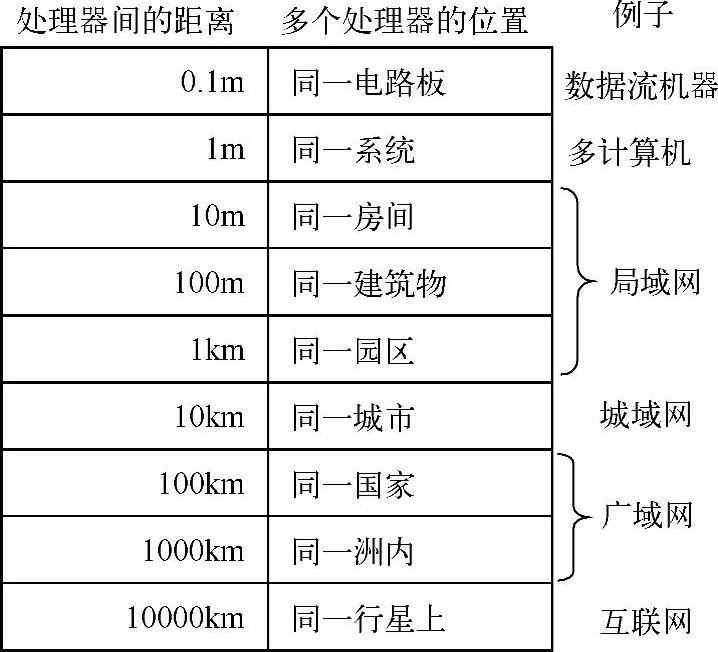 | 处理器间的距离 | 多个处理器的位置 | 例子 |
|---|---|---|
| 0.1m | 同一电路板 | 数据流机器 |
| 1m | 同一系统 | 多计算机 |
| 10m | 同一房间 | 局域网 |
| 100m | 同一建筑物 | 局域网 |
| 1km | 同一园区 | 局域网 |
| 10km | 同一城市 | 城域网 |
| 100km | 同一国家 | 广域网 |
| 1000km | 同一洲内 | 广域网 |
| 10000km | 同一行星上 | 互联网 |